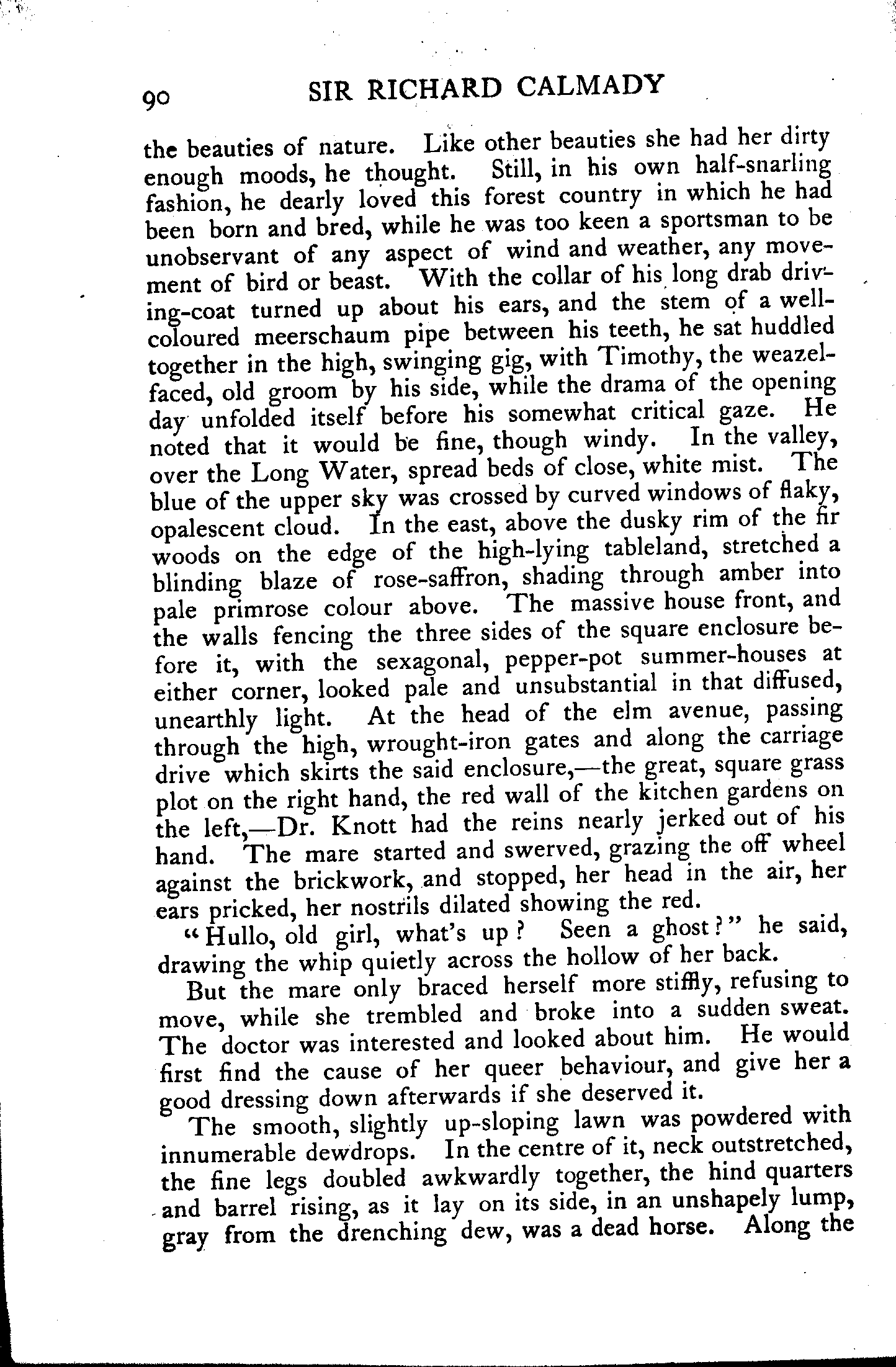 90 SIR RICHARD CALMADY

the beauties of nature. Like other beauties she had her dirty enough moods, he thought. Still, in his own half-snarling fashion, he dearly loved this forest country in which he had been born and bred, while he was too keen a sportsman to be unobservant of any aspect of wind and weather, any movement of bird or beast. With the collar of his long drab driving-coat turned up about his ears, and the stem of a well-coloured meerschaum pipe between his teeth, he sat huddled together in the high, swinging gig, with Timothy, the weazel-faced, old groom by his side, while the drama of the opening day unfolded itself before his somewhat critical gaze. He noted that it would be fine, though windy. In the valley, over the Long Water, spread beds of close, white mist. The blue of the upper sky was crossed by curved windows of flaky, opalescent cloud. In the east, above the dusky rim of the fir woods on the edge of the high-lying tableland, stretched a blinding blaze of rose-saffron, shading through amber into pale primrose colour above. The massive house front, and the walls fencing the three sides of the square enclosure before it, with the sexagonal, pepper-pot summer-houses at either corner, looked pale and unsubstantial in that diffused, unearthly light. At the head of the elm avenue, passing through the high, wrought-iron gates and along the carriage drive which skirts the said enclosure,—the great, square grass plot on the right hand, the red wall of the kitchen gardens on the left,—Dr. Knott had the reins nearly jerked out of his hand. The mare started and swerved, grazing the off wheel against the brickwork, and stopped, her head in the air, her ears pricked, her nostrils dilated showing the red.

"Hullo, old girl, what's up? Seen a ghost?" he said, drawing the whip quietly across the hollow of her back.

But the mare only braced herself more stiffly, refusing to move, while she trembled and broke into a sudden sweat. The doctor was interested and looked about him. He would first find the cause of her queer behaviour, and give her a good dressing down afterwards if she deserved it.

The smooth, slightly up-sloping lawn was powdered with innumerable dewdrops. In the centre of it, neck outstretched, the fine legs doubled awkwardly together, the hind quarters and barrel rising, as it lay on its side, in an unshapely lump, gray from the drenching dew, was a dead horse. Along the